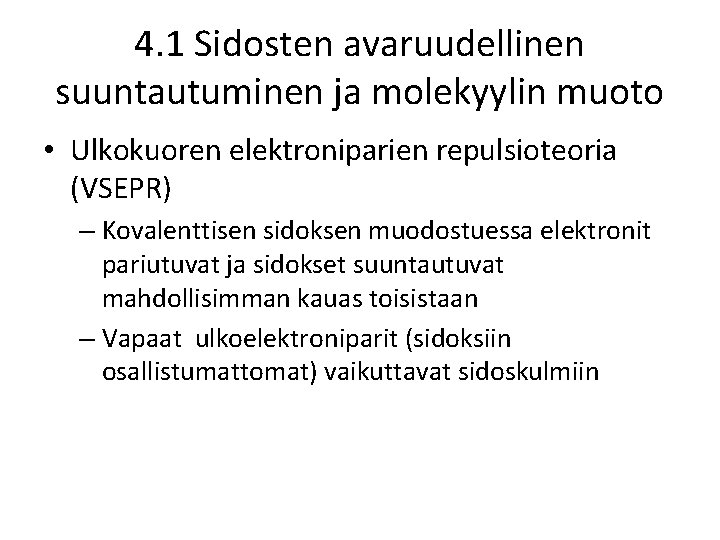 4.1 Sidosten avaruudellinen suuntautuminen ja molekyylin muoto

• Ulkokuoren elektroniparien repulsioteoria (VSEPR)

– Kovalenttisen sidoksen muodostuessa elektronit pariutuvat ja sidokset suuntautuvat mahdollisimman kauas toisistaan

– Vapaat ulkoelektroniparit (sidoksiin osallistumattomat) vaikuttavat sidoskulmiin